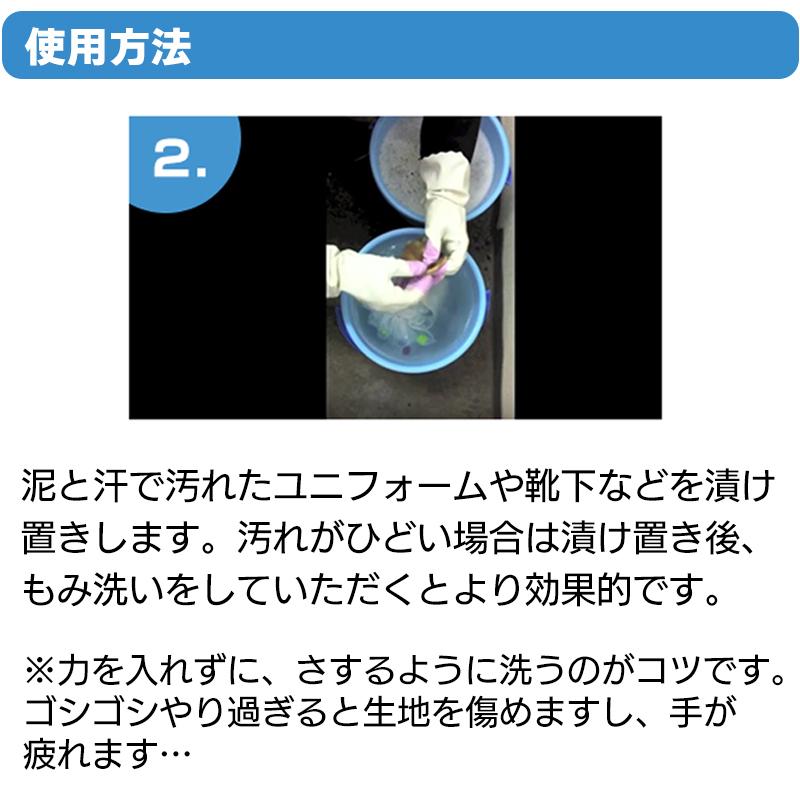 使用方法

2.

泥と汗で汚れたユニフォームや靴下などを漬け置きします。汚れがひどい場合は漬け置き後、もみ洗いをしていただくとより効果的です。

※力を入れずに、さするように洗うのがコツです。ゴシゴシやり過ぎると生地を傷めますし、手が疲れます…